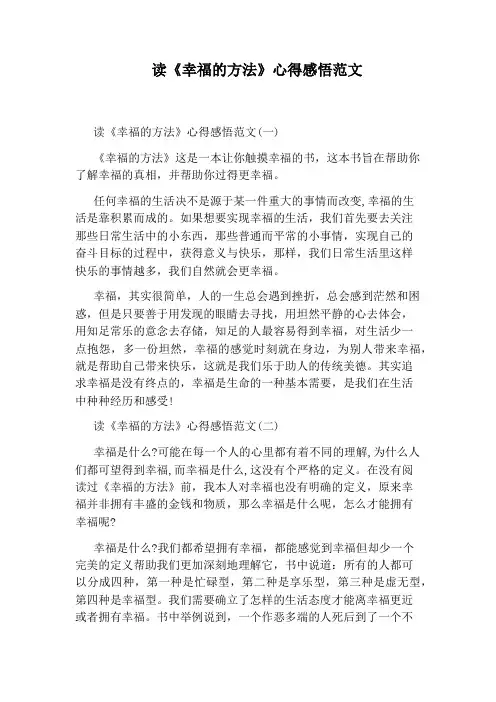 读《幸福的方法》心得感悟范文

读《幸福的方法》心得感悟范文(一)

《幸福的方法》这是一本让你触摸幸福的书，这本书旨在帮助你了解幸福的真相，并帮助你过得更幸福。

任何幸福的生活决不是源于某一件重大的事情而改变,幸福的生活是靠积累而成的。如果想要实现幸福的生活，我们首先要去关注那些日常生活中的小东西，那些普通而平常的小事情，实现自己的奋斗目标的过程中，获得意义与快乐，那样，我们日常生活里这样快乐的事情越多，我们自然就会更幸福。

幸福，其实很简单，人的一生总会遇到挫折，总会感到茫然和困惑，但是只要善于用发现的眼睛去寻找，用坦然平静的心去体会，用知足常乐的意念去存储，知足的人最容易得到幸福，对生活少一点抱怨，多一份坦然，幸福的感觉时刻就在身边，为别人带来幸福，就是帮助自己带来快乐，这就是我们乐于助人的传统美德。其实追求幸福是没有终点的，幸福是生命的一种基本需要，是我们在生活中种种经历和感受!

读《幸福的方法》心得感悟范文(二)

幸福是什么?可能在每一个人的心里都有着不同的理解,为什么人们都可望得到幸福,而幸福是什么,这没有个严格的定义。在没有阅读过《幸福的方法》前，我本人对幸福也没有明确的定义，原来幸福并非拥有丰盛的金钱和物质，那么幸福是什么呢，怎么才能拥有幸福呢?

幸福是什么?我们都希望拥有幸福，都能感觉到幸福但却少一个完美的定义帮助我们更加深刻地理解它，书中说道：所有的人都可以分成四种，第一种是忙碌型，第二种是享乐型，第三种是虚无型，第四种是幸福型。我们需要确立了怎样的生活态度才能离幸福更近或者拥有幸福。书中举例说到，一个作恶多端的人死后到了一个不